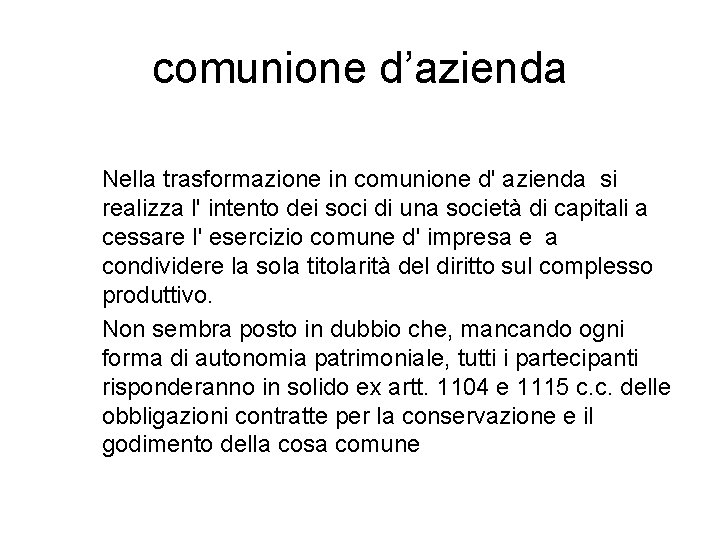 comunione d’azienda

Nella trasformazione in comunione d' azienda si realizza l' intento dei soci di una società di capitali a cessare l' esercizio comune d' impresa e a condividere la sola titolarità del diritto sul complesso produttivo.

Non sembra posto in dubbio che, mancando ogni forma di autonomia patrimoniale, tutti i partecipanti risponderanno in solido ex artt. 1104 e 1115 c.c. delle obbligazioni contratte per la conservazione e il godimento della cosa comune